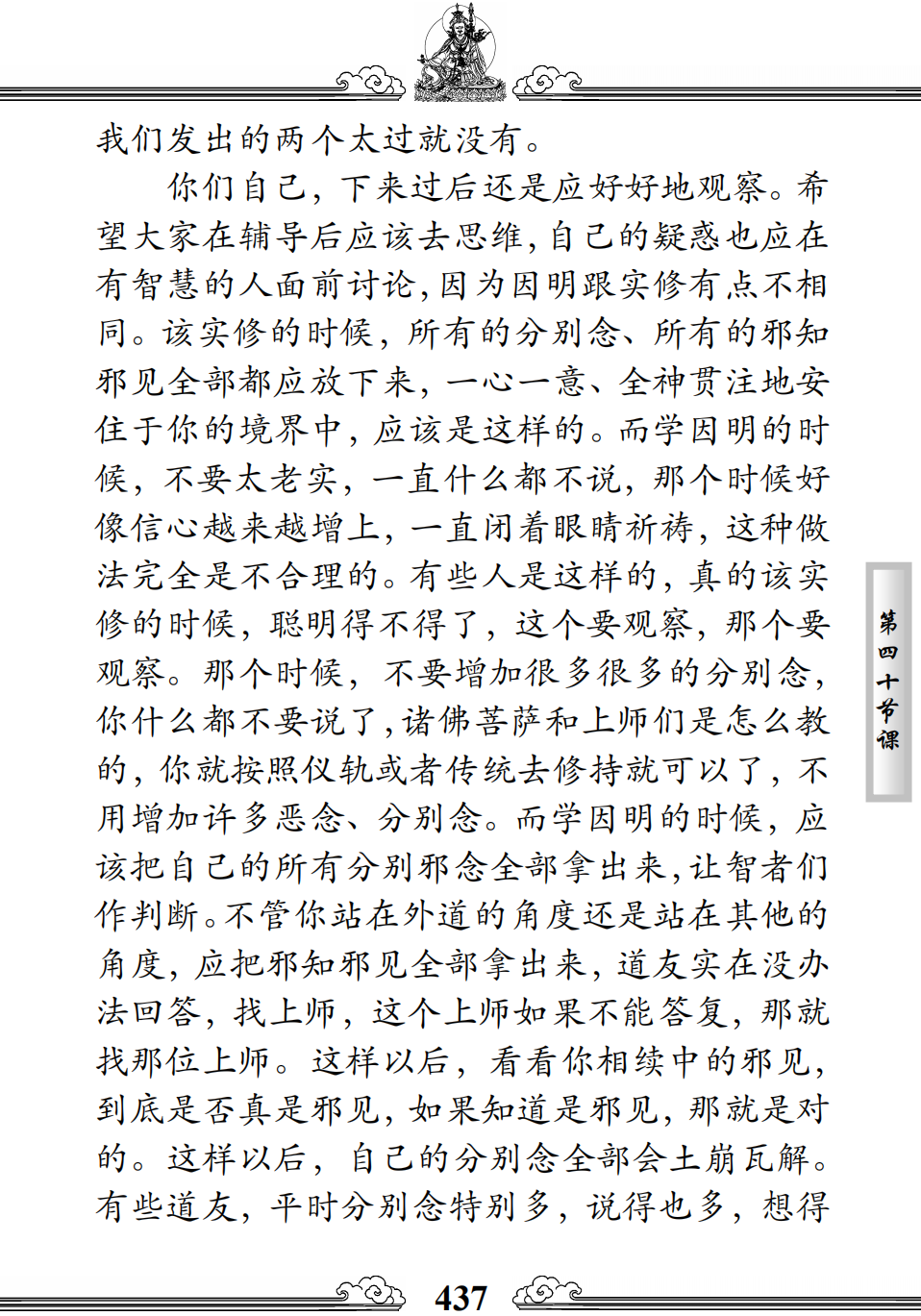 我们发出的两个太过就没有。

你们自己，下来过后还是应好好地观察。希望大家在辅导后应该去思维，自己的疑惑也应在有智慧的人面前讨论，因为因明跟实修有点不相同。该实修的时候，所有的分别念、所有的邪知邪见全部都应放下来，一心一意、全神贯注地安住于你的境界中，应该是这样的。而学因明的时候，不要太老实，一直什么都不说，那个时候好像信心越来越增上，一直闭着眼睛祈祷，这种做法完全是不合理的。有些人是这样的，真的该实修的时候，聪明得不得了，这个要观察，那个要观察。那个时候，不要增加很多很多的分别念，你什么都不要说了，诸佛菩萨和上师们是怎么教的，你就按照仪轨或者传统去修持就可以了，不用增加许多恶念、分别念。而学因明的时候，应该把自己的所有分别邪念全部拿出来，让智者们作判断。不管你站在外道的角度还是站在其他的角度，应把邪知邪见全部拿出来，道友实在没办法回答，找上师，这个上师如果不能答复，那就找那位上师。这样以后，看看你相续中的邪见，到底是否真是邪见，如果知道是邪见，那就是对的。这样以后，自己的分别念全部会土崩瓦解。有些道友，平时分别念特别多，说得也多，想得

第四十节课

437